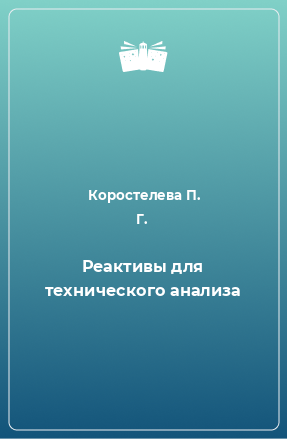 Коростелева П. Г.

Реактивы для технического анализа